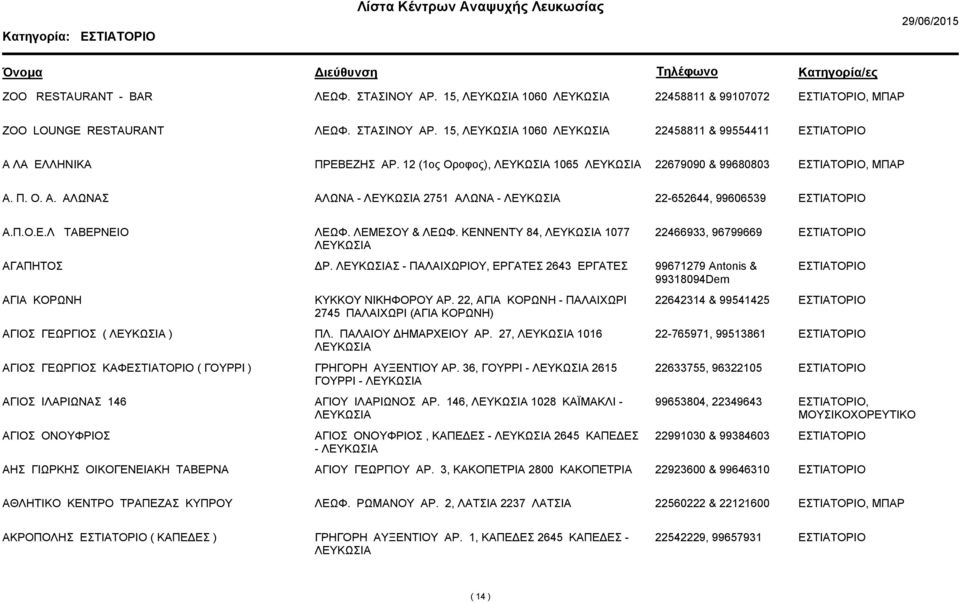 Λίστα Κέντρων Αναψυχής Λευκωσίας

Κατηγορία: ΕΣΤΙΑΤΟΡΙΟ

29/06/2015

| Όνομα | Διεύθυνση | Τηλέφωνο | Κατηγορία/ες |
|---|---|---|---|
| ZOO RESTAURANT - BAR | ΛΕΩΦ. ΣΤΑΣΙΝΟΥ ΑΡ. 15, ΛΕΥΚΩΣΙΑ 1060 ΛΕΥΚΩΣΙΑ | 22458811 & 99107072 | ΕΣΤΙΑΤΟΡΙΟ, ΜΠΑΡ |
| ZOO LOUNGE RESTAURANT | ΛΕΩΦ. ΣΤΑΣΙΝΟΥ ΑΡ. 15, ΛΕΥΚΩΣΙΑ 1060 ΛΕΥΚΩΣΙΑ | 22458811 & 99554411 | ΕΣΤΙΑΤΟΡΙΟ |
| Α ΛΑ ΕΛΛΗΝΙΚΑ | ΠΡΕΒΕΖΗΣ ΑΡ. 12 (1ος Οροφος), ΛΕΥΚΩΣΙΑ 1065 ΛΕΥΚΩΣΙΑ | 22679090 & 99680803 | ΕΣΤΙΑΤΟΡΙΟ, ΜΠΑΡ |
| Α. Π. Ο. Α. ΑΛΩΝΑΣ | ΑΛΩΝΑ - ΛΕΥΚΩΣΙΑ 2751 ΑΛΩΝΑ - ΛΕΥΚΩΣΙΑ | 22-652644, 99606539 | ΕΣΤΙΑΤΟΡΙΟ |
| Α.Π.Ο.Ε.Λ ΤΑΒΕΡΝΕΙΟ | ΛΕΩΦ. ΛΕΜΕΣΟΥ & ΛΕΩΦ. ΚΕΝΝΕΝΤΥ 84, ΛΕΥΚΩΣΙΑ 1077 ΛΕΥΚΩΣΙΑ | 22466933, 96799669 | ΕΣΤΙΑΤΟΡΙΟ |
| ΑΓΑΠΗΤΟΣ | ΔΡ. ΛΕΥΚΩΣΙΑΣ - ΠΑΛΑΙΧΩΡΙΟΥ, ΕΡΓΑΤΕΣ 2643 ΕΡΓΑΤΕΣ | 99671279 Antonis & 99318094Dem | ΕΣΤΙΑΤΟΡΙΟ |
| ΑΓΙΑ ΚΟΡΩΝΗ | ΚΥΚΚΟΥ ΝΙΚΗΦΟΡΟΥ ΑΡ. 22, ΑΓΙΑ ΚΟΡΩΝΗ - ΠΑΛΑΙΧΩΡΙ 2745 ΠΑΛΑΙΧΩΡΙ (ΑΓΙΑ ΚΟΡΩΝΗ) | 22642314 & 99541425 | ΕΣΤΙΑΤΟΡΙΟ |
| ΑΓΙΟΣ ΓΕΩΡΓΙΟΣ ( ΛΕΥΚΩΣΙΑ ) | ΠΛ. ΠΑΛΑΙΟΥ ΔΗΜΑΡΧΕΙΟΥ ΑΡ. 27, ΛΕΥΚΩΣΙΑ 1016 ΛΕΥΚΩΣΙΑ | 22-765971, 99513861 | ΕΣΤΙΑΤΟΡΙΟ |
| ΑΓΙΟΣ ΓΕΩΡΓΙΟΣ ΚΑΦΕΣΤΙΑΤΟΡΙΟ ( ΓΟΥΡΡΙ ) | ΓΡΗΓΟΡΗ ΑΥΞΕΝΤΙΟΥ ΑΡ. 36, ΓΟΥΡΡΙ - ΛΕΥΚΩΣΙΑ 2615 ΓΟΥΡΡΙ - ΛΕΥΚΩΣΙΑ | 22633755, 96322105 | ΕΣΤΙΑΤΟΡΙΟ |
| ΑΓΙΟΣ ΙΛΑΡΙΩΝΑΣ 146 | ΑΓΙΟΥ ΙΛΑΡΙΩΝΟΣ ΑΡ. 146, ΛΕΥΚΩΣΙΑ 1028 ΚΑΪΜΑΚΛΙ - ΛΕΥΚΩΣΙΑ | 99653804, 22349643 | ΕΣΤΙΑΤΟΡΙΟ, ΜΟΥΣΙΚΟΧΟΡΕΥΤΙΚΟ |
| ΑΓΙΟΣ ΟΝΟΥΦΡΙΟΣ | ΑΓΙΟΣ ΟΝΟΥΦΡΙΟΣ , ΚΑΠΕΔΕΣ - ΛΕΥΚΩΣΙΑ 2645 ΚΑΠΕΔΕΣ - ΛΕΥΚΩΣΙΑ | 22991030 & 99384603 | ΕΣΤΙΑΤΟΡΙΟ |
| ΑΗΣ ΓΙΩΡΚΗΣ ΟΙΚΟΓΕΝΕΙΑΚΗ ΤΑΒΕΡΝΑ | ΑΓΙΟΥ ΓΕΩΡΓΙΟΥ ΑΡ. 3, ΚΑΚΟΠΕΤΡΙΑ 2800 ΚΑΚΟΠΕΤΡΙΑ | 22923600 & 99646310 | ΕΣΤΙΑΤΟΡΙΟ |
| ΑΘΛΗΤΙΚΟ ΚΕΝΤΡΟ ΤΡΑΠΕΖΑΣ ΚΥΠΡΟΥ | ΛΕΩΦ. ΡΩΜΑΝΟΥ ΑΡ. 2, ΛΑΤΣΙΑ 2237 ΛΑΤΣΙΑ | 22560222 & 22121600 | ΕΣΤΙΑΤΟΡΙΟ, ΜΠΑΡ |
| ΑΚΡΟΠΟΛΗΣ ΕΣΤΙΑΤΟΡΙΟ ( ΚΑΠΕΔΕΣ ) | ΓΡΗΓΟΡΗ ΑΥΞΕΝΤΙΟΥ ΑΡ. 1, ΚΑΠΕΔΕΣ 2645 ΚΑΠΕΔΕΣ - ΛΕΥΚΩΣΙΑ | 22542229, 99657931 | ΕΣΤΙΑΤΟΡΙΟ |

( 14 )